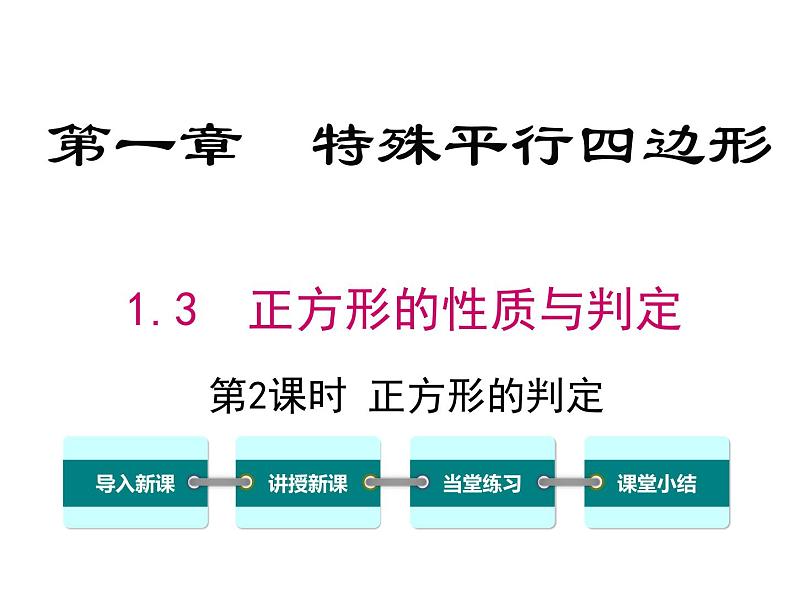 第一章　特殊平行四边形

1.3　正方形的性质与判定

第2课时 正方形的判定

导入新课

讲授新课

当堂练习

课堂小结